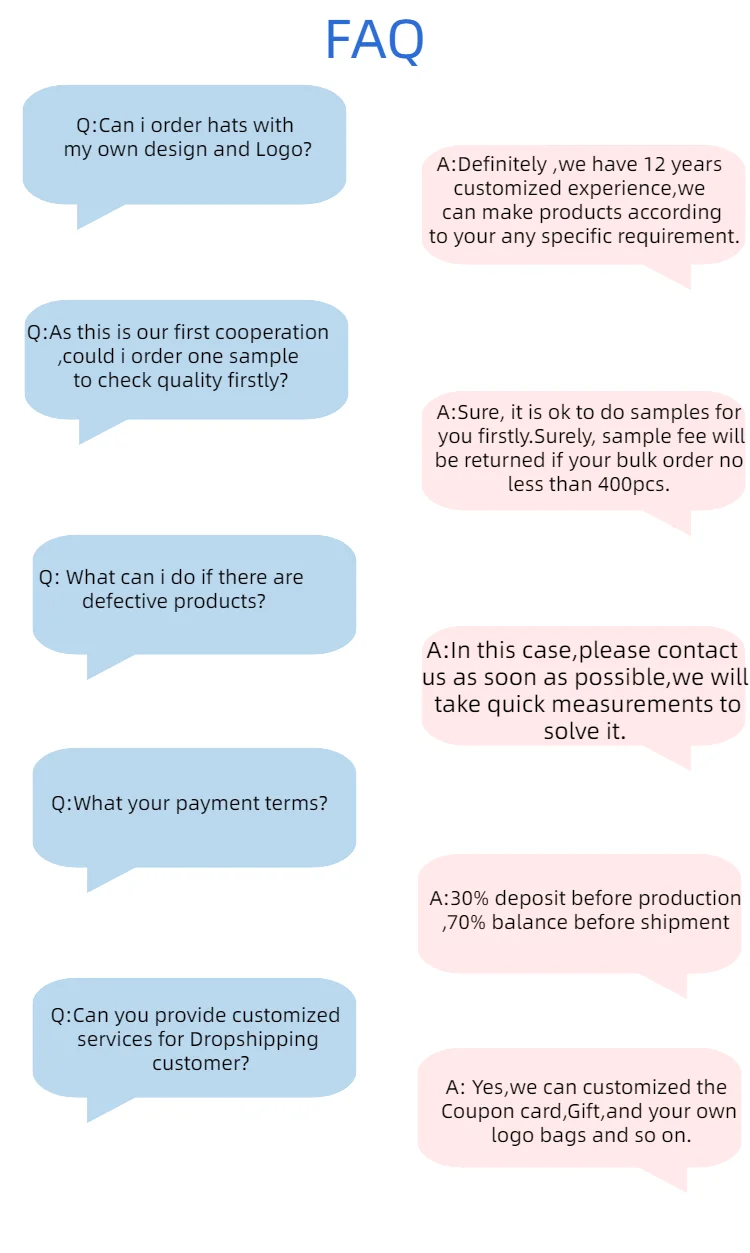 FAQ

Q:Can i order hats with my own design and Logo?

A:Definitely ,we have 12 years customized experience,we can make products according to your any specific requirement.

Q:As this is our first cooperation ,could i order one sample to check quality firstly?

A:Sure, it is ok to do samples for you firstly.Surely, sample fee will be returned if your bulk order no less than 400pcs.

Q: What can i do if there are defective products?

A:In this case,please contact us as soon as possible,we will take quick measurements to solve it.

Q:What your payment terms?

A:30% deposit before production ,70% balance before shipment

Q:Can you provide customized services for Dropshipping customer?

A: Yes,we can customized the Coupon card,Gift,and your own logo bags and so on.